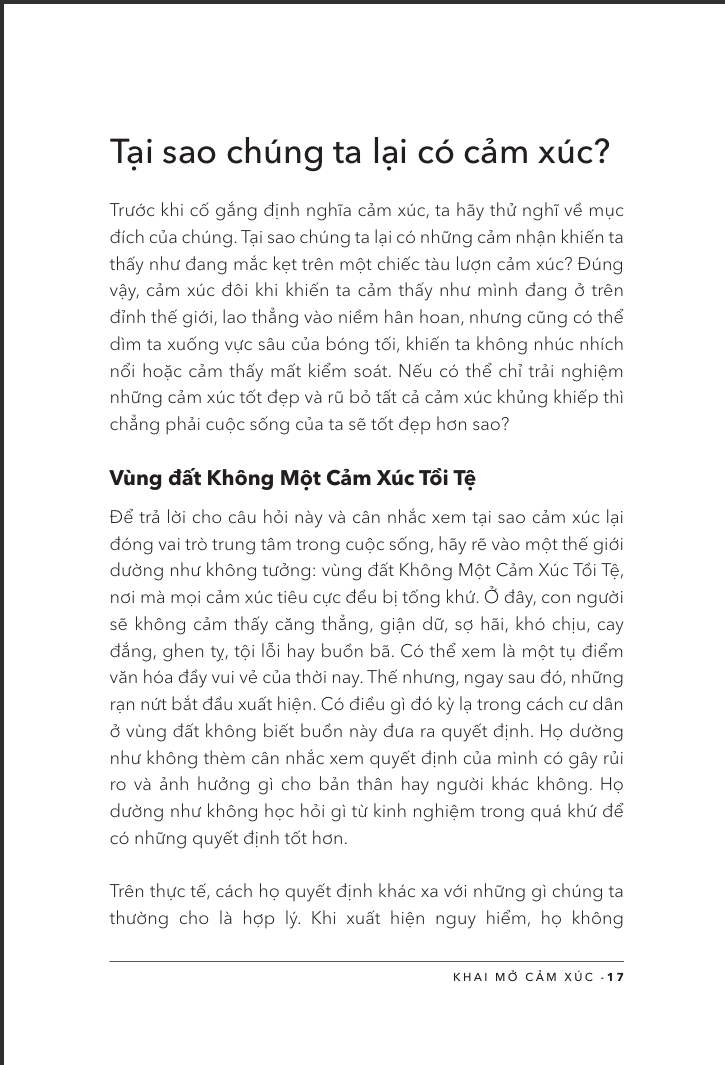 Tại sao chúng ta lại có cảm xúc?

Trước khi cố gắng định nghĩa cảm xúc, ta hãy thử nghĩ về mục đích của chúng. Tại sao chúng ta lại có những cảm nhận khiến ta thấy như đang mắc kẹt trên một chiếc tàu lượn cảm xúc? Đúng vậy, cảm xúc đôi khi khiến ta cảm thấy như mình đang ở trên đỉnh thế giới, lao thẳng vào niềm hân hoan, nhưng cũng có thể dìm ta xuống vực sâu của bóng tối, khiến ta không nhúc nhích nổi hoặc cảm thấy mất kiểm soát. Nếu có thể chỉ trải nghiệm những cảm xúc tốt đẹp và rũ bỏ tất cả cảm xúc khủng khiếp thì chẳng phải cuộc sống của ta sẽ tốt đẹp hơn sao?

Vùng đất Không Một Cảm Xúc Tồi Tệ

Để trả lời cho câu hỏi này và cân nhắc xem tại sao cảm xúc lại đóng vai trò trung tâm trong cuộc sống, hãy rẽ vào một thế giới dường như không tưởng: vùng đất Không Một Cảm Xúc Tồi Tệ, nơi mà mọi cảm xúc tiêu cực đều bị tống khứ. Ở đây, con người sẽ không cảm thấy căng thẳng, giận dữ, sợ hãi, khó chịu, cay đắng, ghen tỵ, tội lỗi hay buồn bã. Có thể xem là một tụ điểm văn hóa đầy vui vẻ của thời nay. Thế nhưng, ngay sau đó, những rạn nứt bắt đầu xuất hiện. Có điều gì đó kỳ lạ trong cách cư dân ở vùng đất không biết buồn này đưa ra quyết định. Họ dường như không thèm cân nhắc xem quyết định của mình có gây rủi ro và ảnh hưởng gì cho bản thân hay người khác không. Họ dường như không học hỏi gì từ kinh nghiệm trong quá khứ để có những quyết định tốt hơn.

Trên thực tế, cách họ quyết định khác xa với những gì chúng ta thường cho là hợp lý. Khi xuất hiện nguy hiểm, họ không

KHAI MỞ CẢM XÚC - 17